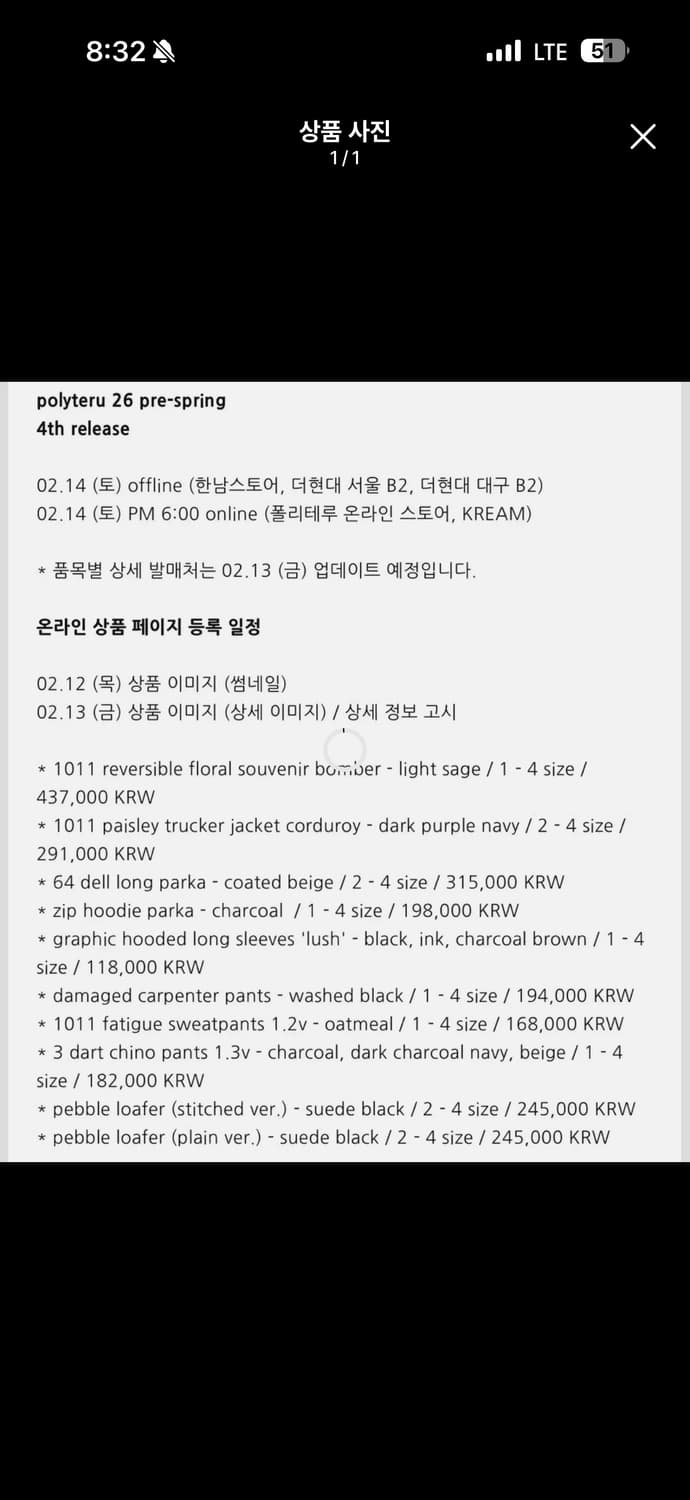 8:32 LTE 51

상품 사진
1/1

polyteru 26 pre-spring
4th release

02.14 (토) offline (한남스토어, 더현대 서울 B2, 더현대 대구 B2)
02.14 (토) PM 6:00 online (폴리테루 온라인 스토어, KREAM)

* 품목별 상세 발매처는 02.13 (금) 업데이트 예정입니다.

온라인 상품 페이지 등록 일정

02.12 (목) 상품 이미지 (썸네일)
02.13 (금) 상품 이미지 (상세 이미지) / 상세 정보 고시

* 1011 reversible floral souvenir bomber - light sage / 1 - 4 size / 437,000 KRW
* 1011 paisley trucker jacket corduroy - dark purple navy / 2 - 4 size / 291,000 KRW
* 64 dell long parka - coated beige / 2 - 4 size / 315,000 KRW
* zip hoodie parka - charcoal / 1 - 4 size / 198,000 KRW
* graphic hooded long sleeves 'lush' - black, ink, charcoal brown / 1 - 4 size / 118,000 KRW
* damaged carpenter pants - washed black / 1 - 4 size / 194,000 KRW
* 1011 fatigue sweatpants 1.2v - oatmeal / 1 - 4 size / 168,000 KRW
* 3 dart chino pants 1.3v - charcoal, dark charcoal navy, beige / 1 - 4 size / 182,000 KRW
* pebble loafer (stitched ver.) - suede black / 2 - 4 size / 245,000 KRW
* pebble loafer (plain ver.) - suede black / 2 - 4 size / 245,000 KRW